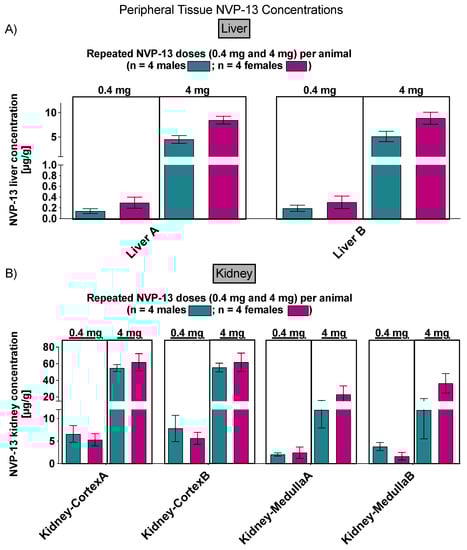 Peripheral Tissue NVP-13 Concentrations

A)

Liver

Repeated NVP-13 doses (0.4 mg and 4 mg) per animal
(n = 4 males ; n = 4 females )

0.4 mg
4 mg
0.4 mg
4 mg

NVP-13 liver concentration [µg/g]

10
5
1.0
0.8
0.6
0.4
0.2
0.0

Liver A
Liver B

B)

Kidney

Repeated NVP-13 doses (0.4 mg and 4 mg) per animal
(n = 4 males ; n = 4 females )

0.4 mg
4 mg
0.4 mg
4 mg
0.4 mg
4 mg
0.4 mg
4 mg

NVP-13 kidney concentration [µg/g]

80
60
40
20
10
5
0

Kidney-CortexA
Kidney-CortexB
Kidney-MedullaA
Kidney-MedullaB